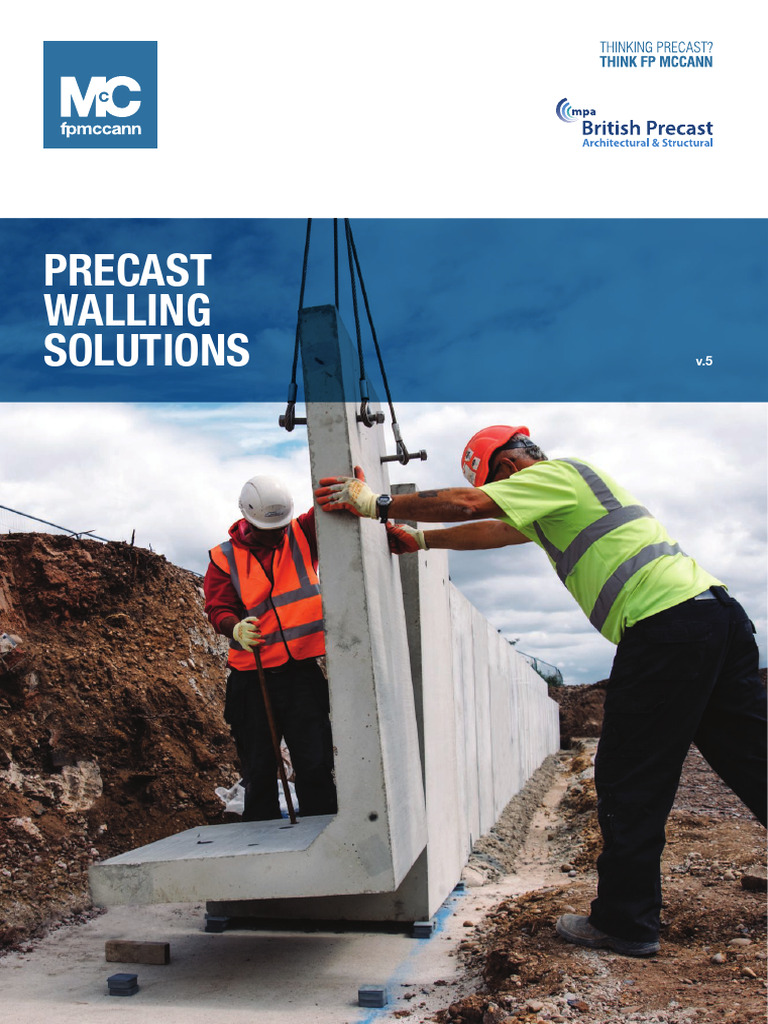 McC
fpmccann

THINKING PRECAST?
THINK FP MCCANN

mpa
British Precast
Architectural & Structural

PRECAST WALLING SOLUTIONS

v.5